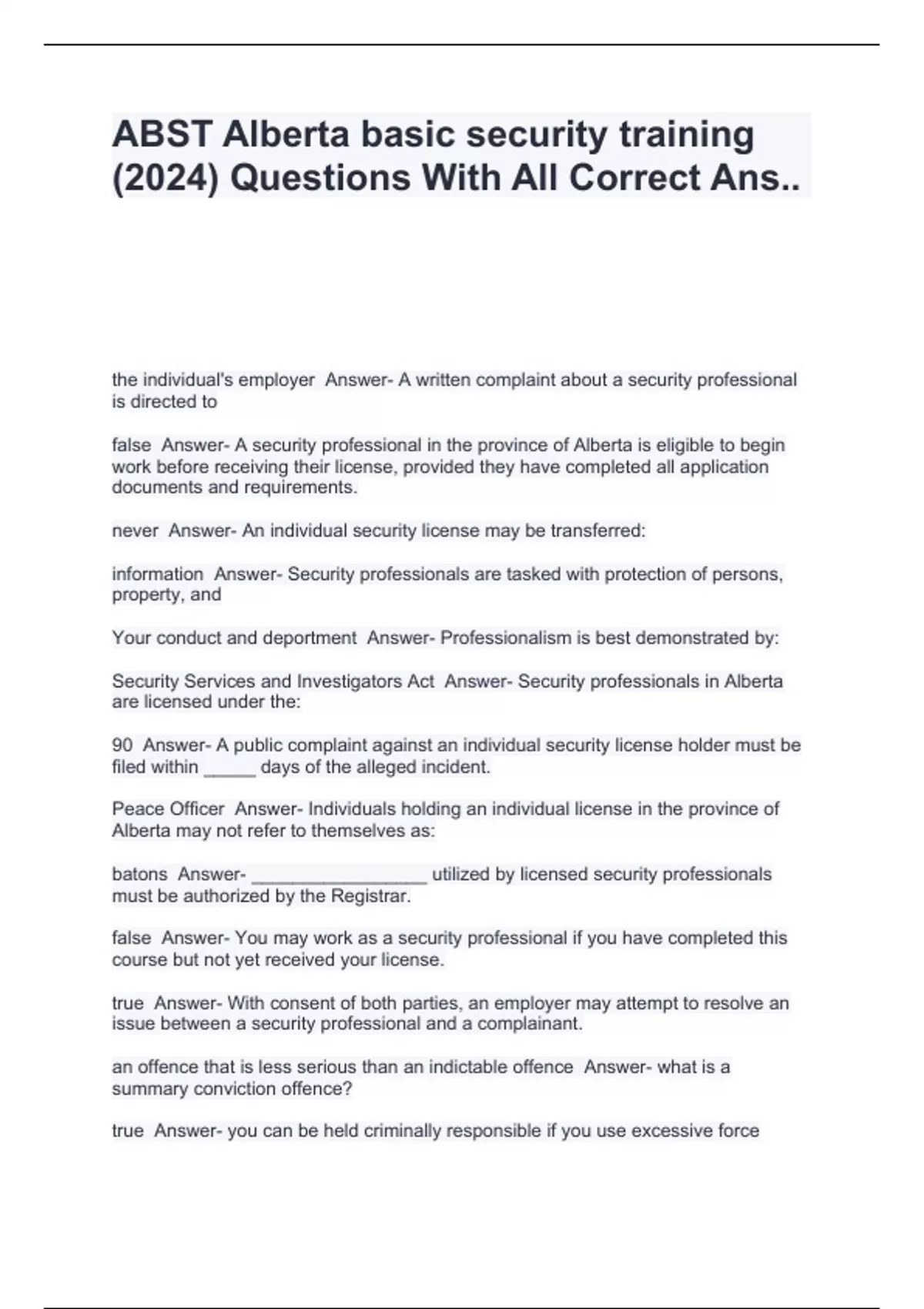 ABST Alberta basic security training (2024) Questions With All Correct Ans..

the individual's employer  Answer- A written complaint about a security professional is directed to

false  Answer- A security professional in the province of Alberta is eligible to begin work before receiving their license, provided they have completed all application documents and requirements.

never  Answer- An individual security license may be transferred:

information  Answer- Security professionals are tasked with protection of persons, property, and

Your conduct and deportment  Answer- Professionalism is best demonstrated by:

Security Services and Investigators Act  Answer- Security professionals in Alberta are licensed under the:

90  Answer- A public complaint against an individual security license holder must be filed within _____ days of the alleged incident.

Peace Officer  Answer- Individuals holding an individual license in the province of Alberta may not refer to themselves as:

batons  Answer- _________________ utilized by licensed security professionals must be authorized by the Registrar.

false  Answer- You may work as a security professional if you have completed this course but not yet received your license.

true  Answer- With consent of both parties, an employer may attempt to resolve an issue between a security professional and a complainant.

an offence that is less serious than an indictable offence  Answer- what is a summary conviction offence?

true  Answer- you can be held criminally responsible if you use excessive force